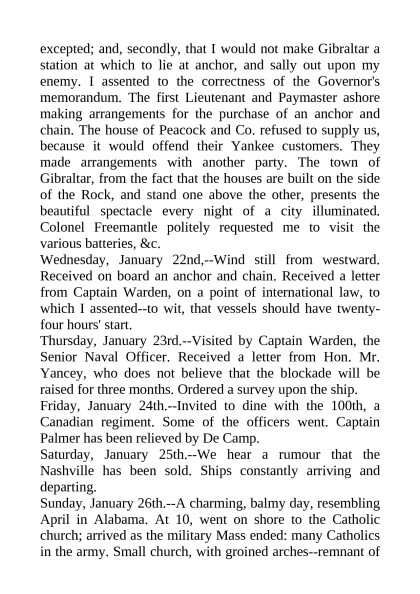 excepted; and, secondly, that I would not make Gibraltar a station at which to lie at anchor, and sally out upon my enemy. I assented to the correctness of the Governor's memorandum. The first Lieutenant and Paymaster ashore making arrangements for the purchase of an anchor and chain. The house of Peacock and Co. refused to supply us, because it would offend their Yankee customers. They made arrangements with another party. The town of Gibraltar, from the fact that the houses are built on the side of the Rock, and stand one above the other, presents the beautiful spectacle every night of a city illuminated. Colonel Freemantle politely requested me to visit the various batteries, &c.
Wednesday, January 22nd,--Wind still from westward. Received on board an anchor and chain. Received a letter from Captain Warden, on a point of international law, to which I assented--to wit, that vessels should have twenty-four hours' start.
Thursday, January 23rd.--Visited by Captain Warden, the Senior Naval Officer. Received a letter from Hon. Mr. Yancey, who does not believe that the blockade will be raised for three months. Ordered a survey upon the ship.
Friday, January 24th.--Invited to dine with the 100th, a Canadian regiment. Some of the officers went. Captain Palmer has been relieved by De Camp.
Saturday, January 25th.--We hear a rumour that the Nashville has been sold. Ships constantly arriving and departing.
Sunday, January 26th.--A charming, balmy day, resembling April in Alabama. At 10, went on shore to the Catholic church; arrived as the military Mass ended: many Catholics in the army. Small church, with groined arches--remnant of